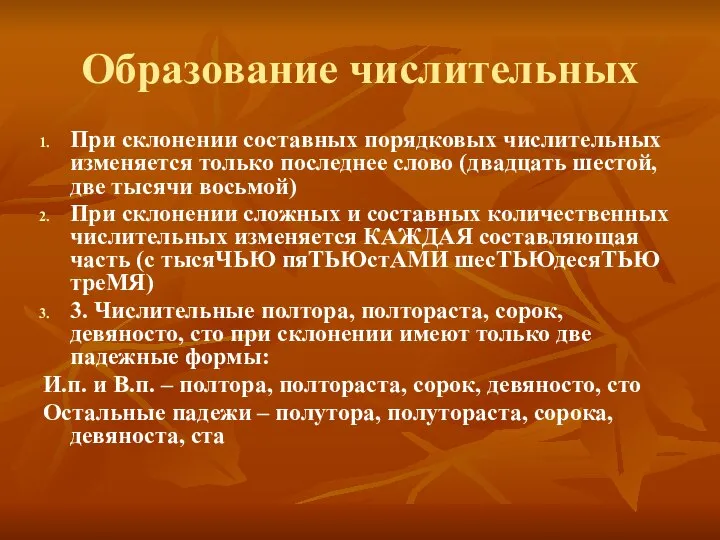 Образование числительных

1. При склонении составных порядковых числительных изменяется только последнее слово (двадцать шестой, две тысячи восьмой)
2. При склонении сложных и составных количественных числительных изменяется КАЖДАЯ составляющая часть (с тысяЧЬЮ пяТЬЮстАМИ шесТЬЮдесяТЬЮ треМЯ)
3. 3. Числительные полтора, полтораста, сорок, девяносто, сто при склонении имеют только две падежные формы:

И.п. и В.п. – полтора, полтораста, сорок, девяносто, сто
Остальные падежи – полутора, полутораста, сорока, девяноста, ста